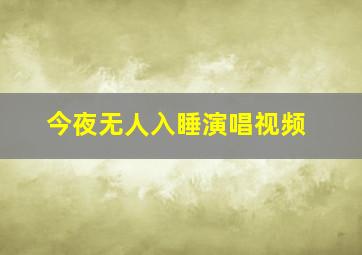 今夜无人入睡演唱视频